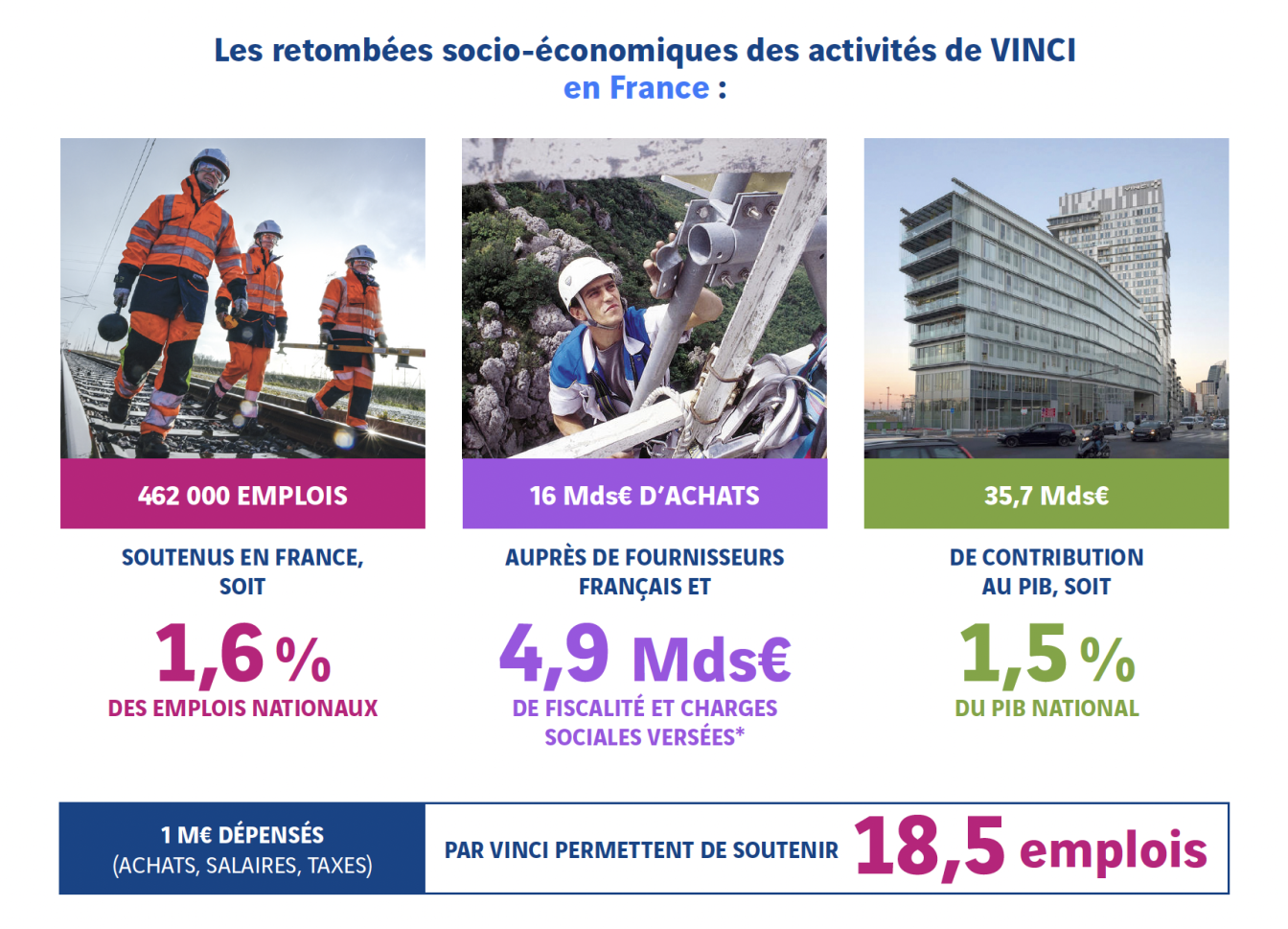 Les retombées socio-économiques des activités de VINCI en France :

462 000 EMPLOIS

SOUTENUS EN FRANCE, SOIT

1,6 %

DES EMPLOIS NATIONAUX

16 Mds€ D'ACHATS

AUPRÈS DE FOURNISSEURS FRANÇAIS ET

4,9 Mds€

DE FISCALITÉ ET CHARGES SOCIALES VERSÉES*

35,7 Mds€

DE CONTRIBUTION AU PIB, SOIT

1,5 %

DU PIB NATIONAL

1 M€ DÉPENSÉS
(ACHATS, SALAIRES, TAXES)

PAR VINCI PERMETTENT DE SOUTENIR 18,5 emplois